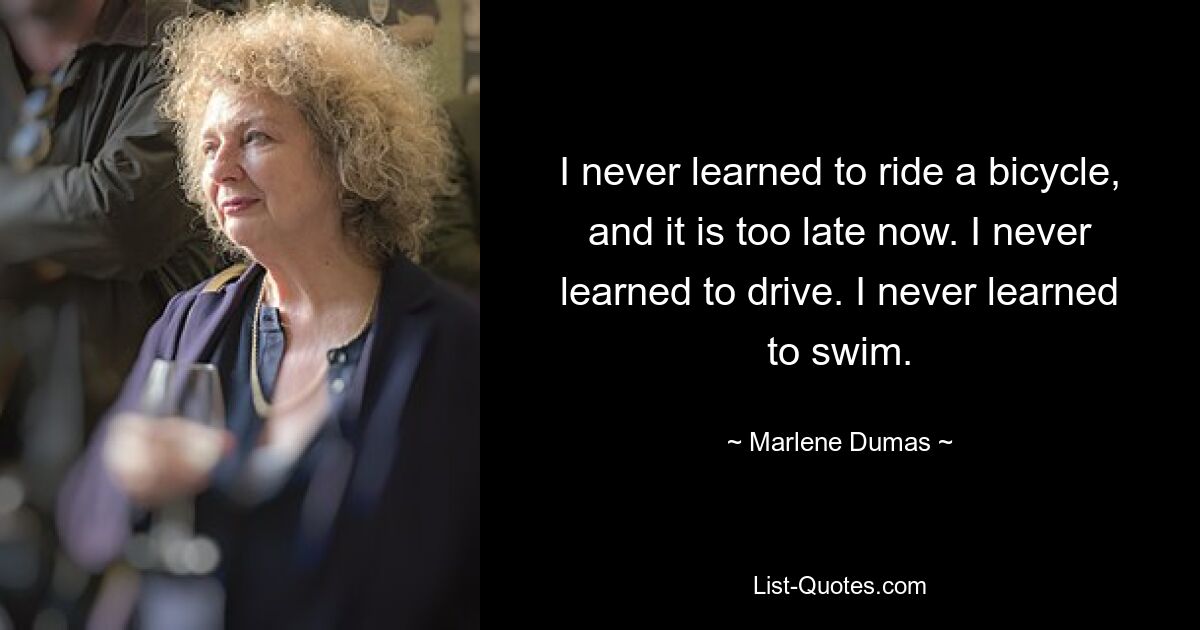 I never learned to ride a bicycle, and it is too late now. I never learned to drive. I never learned to swim.

~ Marlene Dumas ~

List-Quotes.com